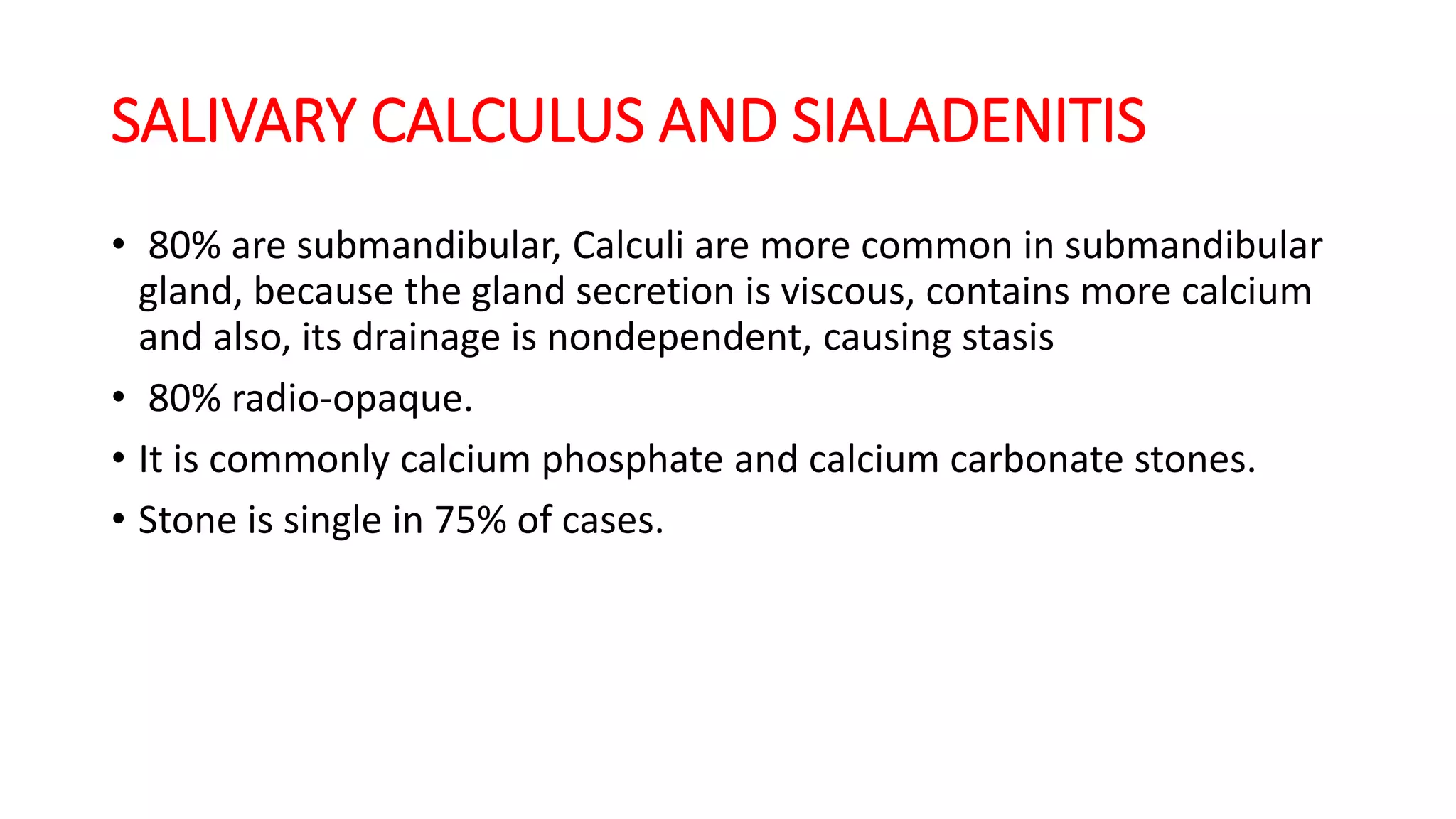 SALIVARY CALCULUS AND SIALADENITIS

• 80% are submandibular, Calculi are more common in submandibular gland, because the gland secretion is viscous, contains more calcium and also, its drainage is nondependent, causing stasis

• 80% radio-opaque.

• It is commonly calcium phosphate and calcium carbonate stones.

• Stone is single in 75% of cases.